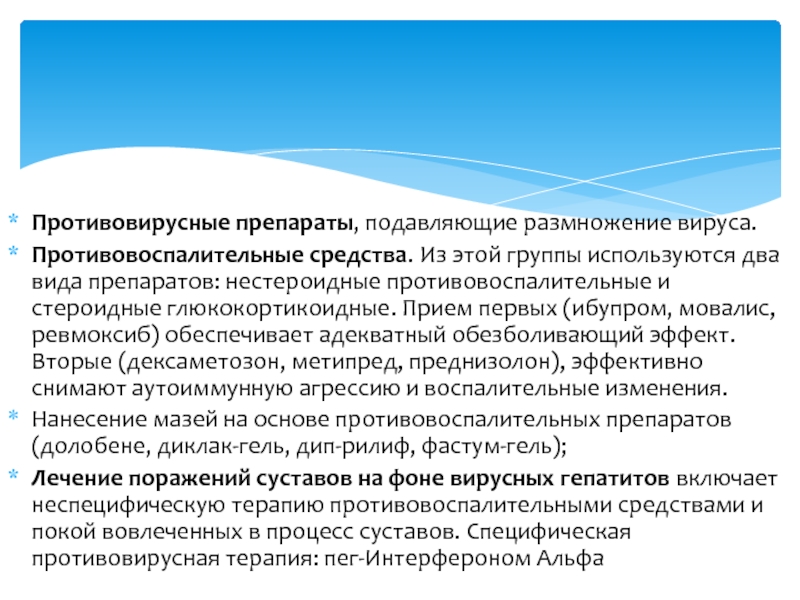 * Противовирусные препараты, подавляющие размножение вируса.
* Противовоспалительные средства. Из этой группы используются два вида препаратов: нестероидные противовоспалительные и стероидные глюкокортикоидные. Прием первых (ибупром, мовалис, ревмоксиб) обеспечивает адекватный обезболивающий эффект. Вторые (дексаметозон, метипред, преднизолон), эффективно снимают аутоиммунную агрессию и воспалительные изменения.
* Нанесение мазей на основе противовоспалительных препаратов (долобене, диклак-гель, дип-рилиф, фастум-гель);
* Лечение поражений суставов на фоне вирусных гепатитов включает неспецифическую терапию противовоспалительными средствами и покой вовлеченных в процесс суставов. Специфическая противовирусная терапия: пег-Интерфероном Альфа